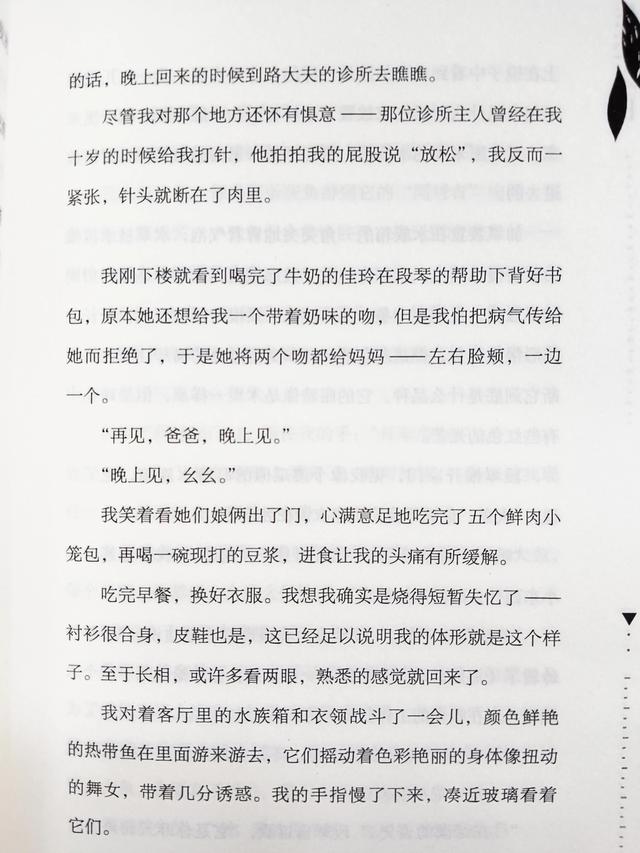 的话，晚上回来的时候到路大夫的诊所去瞧瞧。

尽管我对那个地方还怀有惧意——那位诊所主人曾经在我十岁的时候给我打针，他拍拍我的屁股说“放松”，我反而一紧张，针头就断在了肉里。

我刚下楼就看到喝完了牛奶的佳玲在段琴的帮助下背好书包，原本她还想给我一个带着奶味的吻，但是我怕把病气传给她而拒绝了，于是她将两个吻都给妈妈——左右脸颊，一边一个。

“再见，爸爸，晚上见。”

“晚上见，幺幺。”

我笑着看她们娘俩出了门，心满意足地吃完了五个鲜肉小笼包，再喝一碗现打的豆浆，进食让我的头痛有所缓解。

吃完早餐，换好衣服。我想我确实是烧得短暂失忆了——衬衫很合身，皮鞋也是，这已经足以说明我的体形就是这个样子。至于长相，或许多看两眼，熟悉的感觉就回来了。

我对着客厅里的水族箱和衣领战斗了一会儿，颜色鲜艳的热带鱼在里面游来游去，它们摇动着色彩艳丽的身体像扭动的舞女，带着几分诱惑。我的手指慢了下来，凑近玻璃看着它们。